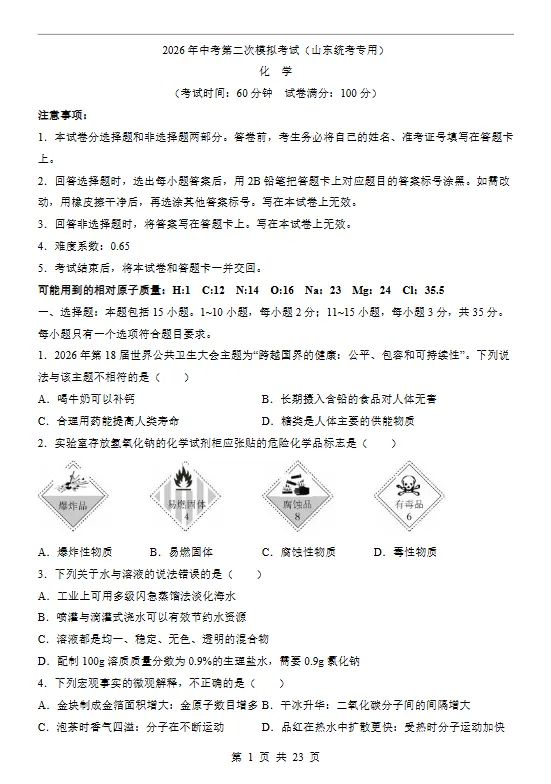 2026 年中考第二次模拟考试（山东统考专用）

化 学

（考试时间：60 分钟 试卷满分：100 分）

注意事项：

1. 本试卷分选择题和非选择题两部分。答卷前，考生务必将自己的姓名、准考证号填写在答题卡上。

2. 回答选择题时，选出每小题答案后，用 2B 铅笔把答题卡上对应题目的答案标号涂黑。如需改动，用橡皮擦干净后，再选涂其他答案标号。写在本试卷上无效。

3. 回答非选择题时，将答案写在答题卡上。写在本试卷上无效。

4. 难度系数：0.65

5. 考试结束后，将本试卷和答题卡一并交回。

可能用到的相对原子质量：H:1 C:12 N:14 O:16 Na：23 Mg：24 Cl：35.5

一、选择题：本题包括 15 小题。1~10 小题，每小题 2 分；11~15 小题，每小题 3 分，共 35 分。每小题只有一个选项符合题目要求。

1. 2026 年第 18 届世界公共卫生大会主题为“跨越国界的健康：公平、包容和可持续性”。下列说法与该主题不相符的是（ ）

A. 喝牛奶可以补钙
B. 长期摄入含铅的食品对人体无害
C. 合理用药能提高人类寿命
D. 糖类是人体主要的供能物质

2. 实验室存放氢氧化钠的化学试剂柜应张贴的危险化学品标志是（ ）

爆炸品
易燃固体 4
腐蚀品 8
有毒品 6

A. 爆炸性物质 B. 易燃固体 C. 腐蚀性物质 D. 毒性物质

3. 下列关于水与溶液的说法错误的是（ ）

A. 工业上可用多级闪急蒸馏法淡化海水
B. 喷灌与滴灌式浇水可以有效节约水资源
C. 溶液都是均一、稳定、无色、透明的混合物
D. 配制 100g 溶质质量分数为 0.9%的生理盐水，需要 0.9g 氯化钠

4. 下列宏观事实的微观解释，不正确的是（ ）

A. 金块制成金箔面积增大：金原子数目增多
B. 干冰升华：二氧化碳分子间的间隔增大
C. 泡茶时香气四溢：分子在不断运动
D. 品红在热水中扩散更快：受热时分子运动加快

第 1 页 共 23 页